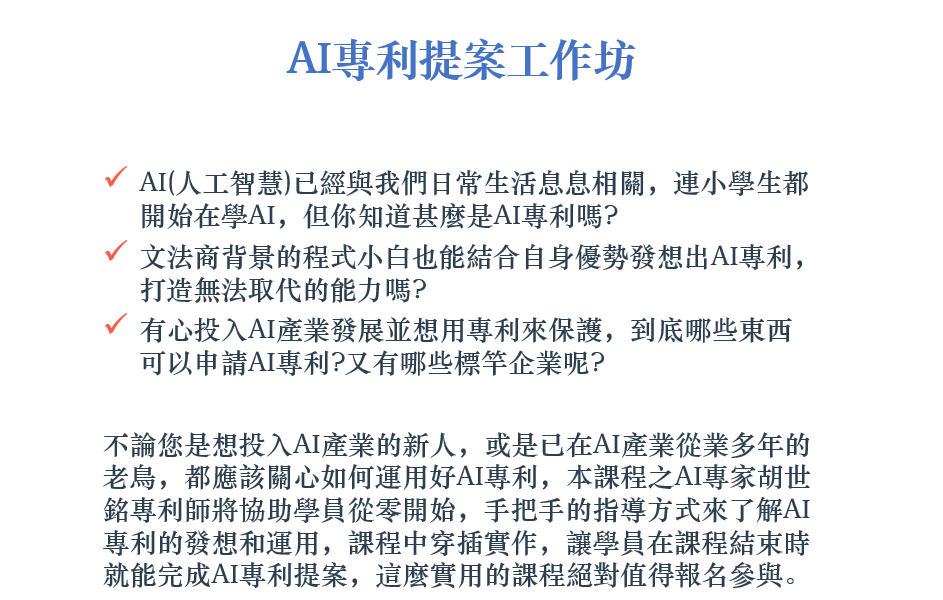 AI專利提案工作坊

✓ AI(人工智慧)已經與我們日常生活息息相關，連小學生都開始在學AI，但你知道甚麼是AI專利嗎?

✓ 文法商背景的程式小白也能結合自身優勢發想出AI專利，打造無法取代的能力嗎?

✓ 有心投入AI產業發展並想用專利來保護，到底哪些東西可以申請AI專利?又有哪些標竿企業呢?

不論您是想投入AI產業的新人，或是已在AI產業從業多年的老鳥，都應該關心如何運用好AI專利，本課程之AI專家胡世銘專利師將協助學員從零開始，手把手的指導方式來了解AI專利的發想和運用，課程中穿插實作，讓學員在課程結束時就能完成AI專利提案，這麼實用的課程絕對值得報名參與。